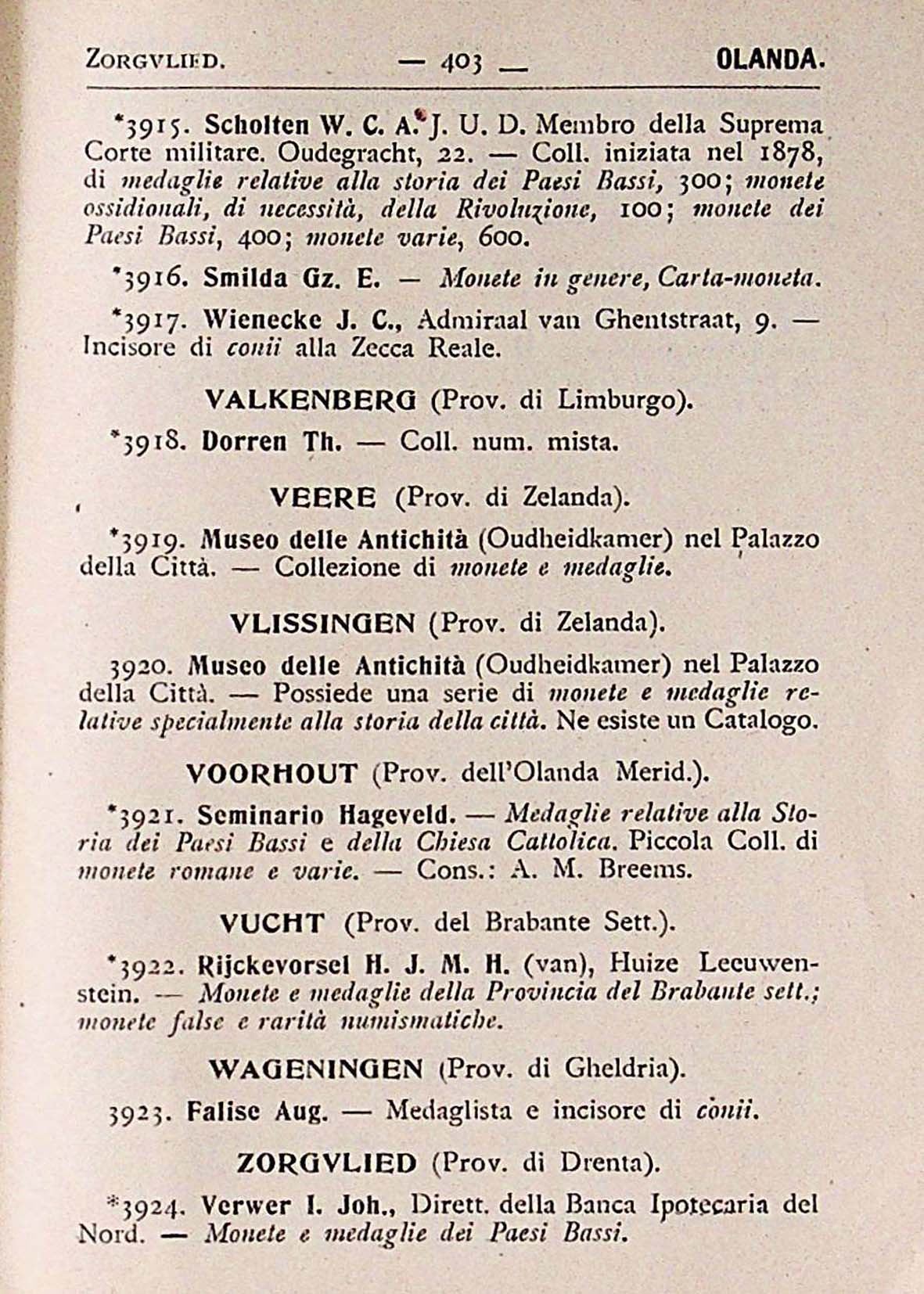 ZORGVLIED. — 403 — OLANDA.

*3915. Scholten W. C. A. J. U. D. Membro della Suprema Corte militare. Oudegracht, 22. — Coll. iniziata nel 1878, di medaglie relative alla storia dei Paesi Bassi, 300; monete ossidionali, di necessità, della Rivoluzione, 100; monete dei Paesi Bassi, 400; monete varie, 600.

*3916. Smilda Gz. E. — Monete in genere, Carta-moneta.

*3917. Wienecke J. C., Admiraal van Ghentstraat, 9. — Incisore di conii alla Zecca Reale.

VALKENBERG (Prov. di Limburgo).

*3918. Dorren Th. — Coll. num. mista.

VEERE (Prov. di Zelanda).

*3919. Museo delle Antichità (Oudheidkamer) nel Palazzo della Città. — Collezione di monete e medaglie.

VLISSINGEN (Prov. di Zelanda).

3920. Museo delle Antichità (Oudheidkamer) nel Palazzo della Città. — Possiede una serie di monete e medaglie relative specialmente alla storia della città. Ne esiste un Catalogo.

VOORHOUT (Prov. dell'Olanda Merid.).

*3921. Seminario Hageveld. — Medaglie relative alla Storia dei Paesi Bassi e della Chiesa Cattolica. Piccola Coll. di monete romane e varie. — Cons.: A. M. Breems.

VUCHT (Prov. del Brabante Sett.).

*3922. Rijckevorsel H. J. M. H. (van), Huize Leeuwenstein. — Monete e medaglie della Provincia del Brabante sett.; monete false e rarità numismatiche.

WAGENINGEN (Prov. di Gheldria).

3923. Falise Aug. — Medaglista e incisore di conii.

ZORGVLIED (Prov. di Drenta).

*3924. Verwer I. Joh., Dirett. della Banca Ipotecaria del Nord. — Monete e medaglie dei Paesi Bassi.